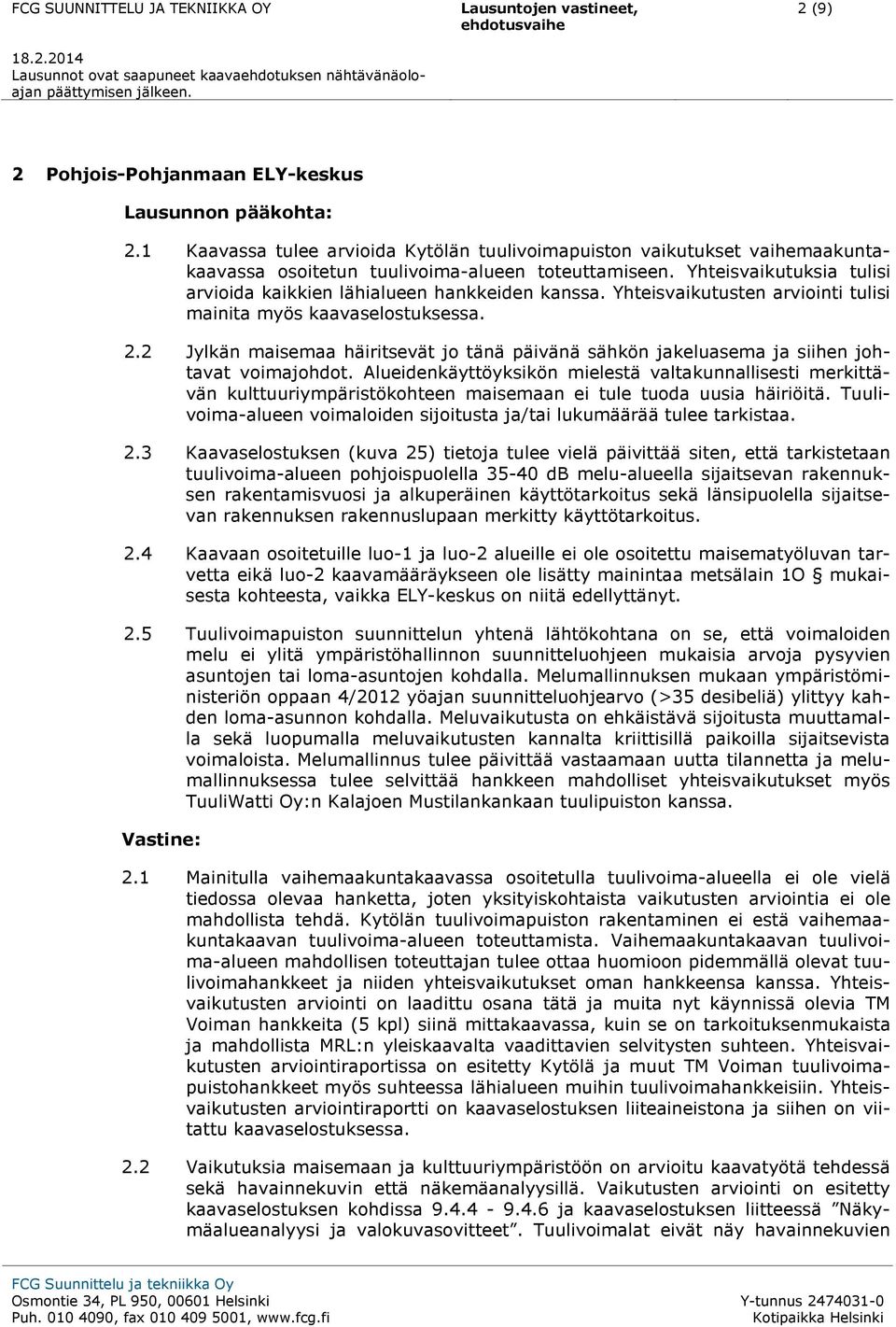 FCG SUUNNITTELU JA TEKNIIKKA OY
Lausuntojen vastineet, ehdotusvaihe
2 (9)

18.2.2014
Lausunnot ovat saapuneet kaavaehdotuksen nähtävänäoloajan päättymisen jälkeen.

2 Pohjois-Pohjanmaan ELY-keskus

Lausunnon pääkohta:

2.1 Kaavassa tulee arvioida Kytölän tuulivoimapuiston vaikutukset vaihemaakuntakaavassa osoitetun tuulivoima-alueen toteuttamiseen. Yhteisvaikutuksia tulisi arvioida kaikkien lähialueen hankkeiden kanssa. Yhteisvaikutusten arviointi tulisi mainita myös kaavaselostuksessa.

2.2 Jylkän maisemaa häiritsevät jo tänä päivänä sähkön jakeluasema ja siihen johtavat voimajohdot. Alueidenkäyttöyksikön mielestä valtakunnallisesti merkittävän kulttuuriympäristökohteen maisemaan ei tule tuoda uusia häiriöitä. Tuulivoima-alueen voimaloiden sijoitusta ja/tai lukumäärää tulee tarkistaa.

2.3 Kaavaselostuksen (kuva 25) tietoja tulee vielä päivittää siten, että tarkistetaan tuulivoima-alueen pohjoispuolella 35-40 dB melu-alueella sijaitsevan rakennuksen rakentamisvuosi ja alkuperäinen käyttötarkoitus sekä länsipuolella sijaitsevan rakennuksen rakennuslupaan merkitty käyttötarkoitus.

2.4 Kaavaan osoitetuille luo-1 ja luo-2 alueille ei ole osoitettu maisematyöluvan tarvetta eikä luo-2 kaavamääräykseen ole lisätty mainintaa metsälain 1O § mukaisesta kohteesta, vaikka ELY-keskus on niitä edellyttänyt.

2.5 Tuulivoimapuiston suunnittelun yhtenä lähtökohtana on se, että voimaloiden melu ei ylitä ympäristöhallinnon suunnitteluohjeen mukaisia arvoja pysyvien asuntojen tai loma-asuntojen kohdalla. Melumallinnuksen mukaan ympäristöministeriön oppaan 4/2012 yöajan suunnitteluohjearvo (>35 desibeliä) ylittyy kahden loma-asunnon kohdalla. Meluvaikutusta on ehkäistävä sijoitusta muuttamalla sekä luopumalla meluvaikutusten kannalta kriittisillä paikoilla sijaitsevista voimaloista. Melumallinnus tulee päivittää vastaamaan uutta tilannetta ja melumallinnuksessa tulee selvittää hankkeen mahdolliset yhteisvaikutukset myös TuuliWatti Oy:n Kalajoen Mustilankankaan tuulipuiston kanssa.

Vastine:

2.1 Mainitulla vaihemaakuntakaavassa osoitetulla tuulivoima-alueella ei ole vielä tiedossa olevaa hanketta, joten yksityiskohtaista vaikutusten arviointia ei ole mahdollista tehdä. Kytölän tuulivoimapuiston rakentaminen ei estä vaihemaakuntakaavan tuulivoima-alueen toteuttamista. Vaihemaakuntakaavan tuulivoima-alueen mahdollisen toteuttajan tulee ottaa huomioon pidemmällä olevat tuulivoimahankkeet ja niiden yhteisvaikutukset oman hankkeensa kanssa. Yhteisvaikutusten arviointi on laadittu osana tätä ja muita nyt käynnissä olevia TM Voiman hankkeita (5 kpl) siinä mittakaavassa, kuin se on tarkoituksenmukaista ja mahdollista MRL:n yleiskaavalta vaadittavien selvitysten suhteen. Yhteisvaikutusten arviointiraportissa on esitetty Kytölä ja muut TM Voiman tuulivoimapuistohankkeet myös suhteessa lähialueen muihin tuulivoimahankkeisiin. Yhteisvaikutusten arviointiraportti on kaavaselostuksen liiteaineistona ja siihen on viitattu kaavaselostuksessa.

2.2 Vaikutuksia maisemaan ja kulttuuriympäristöön on arvioitu kaavatyötä tehdessä sekä havainnekuvin että näkemäanalyysillä. Vaikutusten arviointi on esitetty kaavaselostuksen kohdissa 9.4.4 - 9.4.6 ja kaavaselostuksen liitteessä ”Näkymäalueanalyysi ja valokuvasovitteet”. Tuulivoimalat eivät näy havainnekuvien

FCG Suunnittelu ja tekniikka Oy
Osmontie 34, PL 950, 00601 Helsinki
Puh. 010 4090, fax 010 409 5001, www.fcg.fi
Y-tunnus 2474031-0
Kotipaikka Helsinki